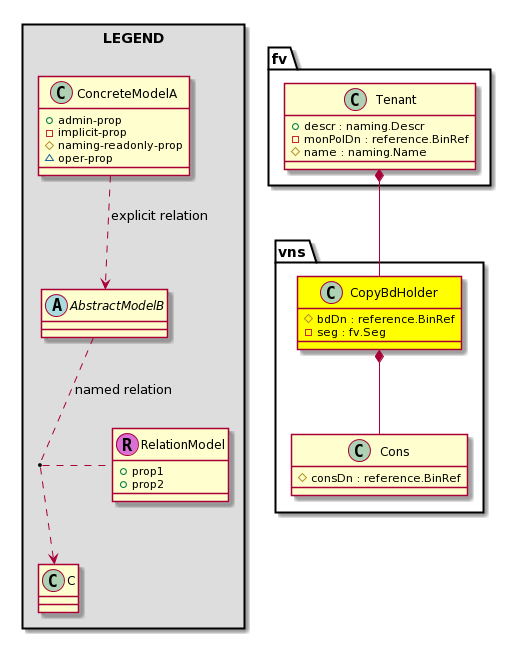 LEGEND

C ConcreteModelA
admin-prop
implicit-prop
naming-readonly-prop
oper-prop

explicit relation

A AbstractModelB

named relation

R RelationModel
prop1
prop2

C C

fv

C Tenant
descr : naming.Descr
monPolDn : reference.BinRef
name : naming.Name

vns

C CopyBdHolder
bdDn : reference.BinRef
seg : fv.Seg

C Cons
consDn : reference.BinRef